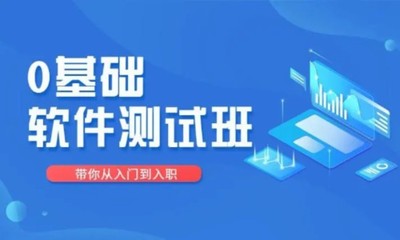 0基础
软件测试班

带你从入门到入职